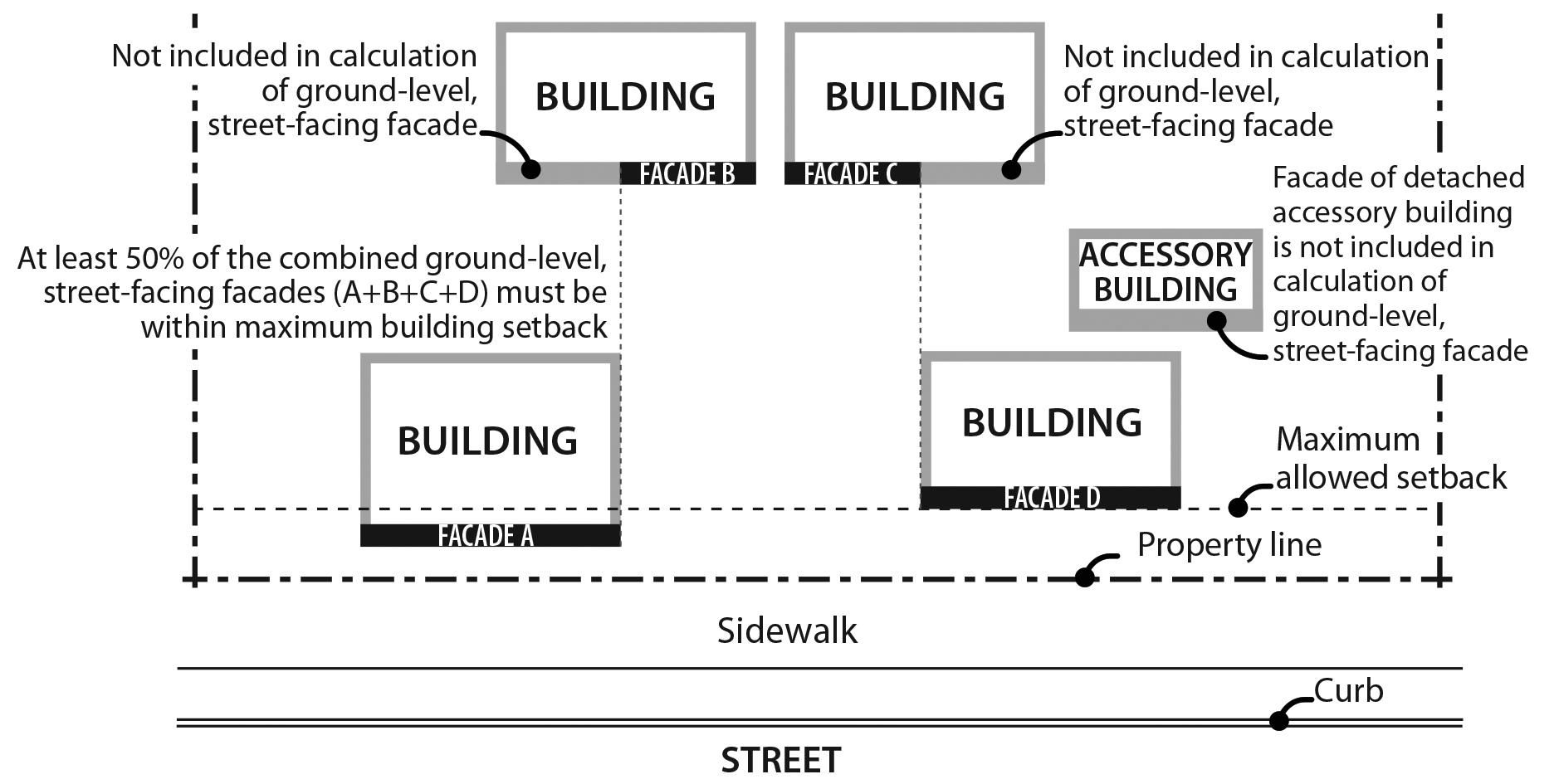 Not included in calculation of ground-level, street-facing facade

BUILDING

FACADE B

BUILDING

FACADE C

Not included in calculation of ground-level, street-facing facade

Facade of detached accessory building is not included in calculation of ground-level, street-facing facade

ACCESSORY BUILDING

At least 50% of the combined ground-level, street-facing facades (A+B+C+D) must be within maximum building setback

BUILDING

FACADE A

BUILDING

FACADE D

Maximum allowed setback

Property line

Sidewalk

Curb

STREET